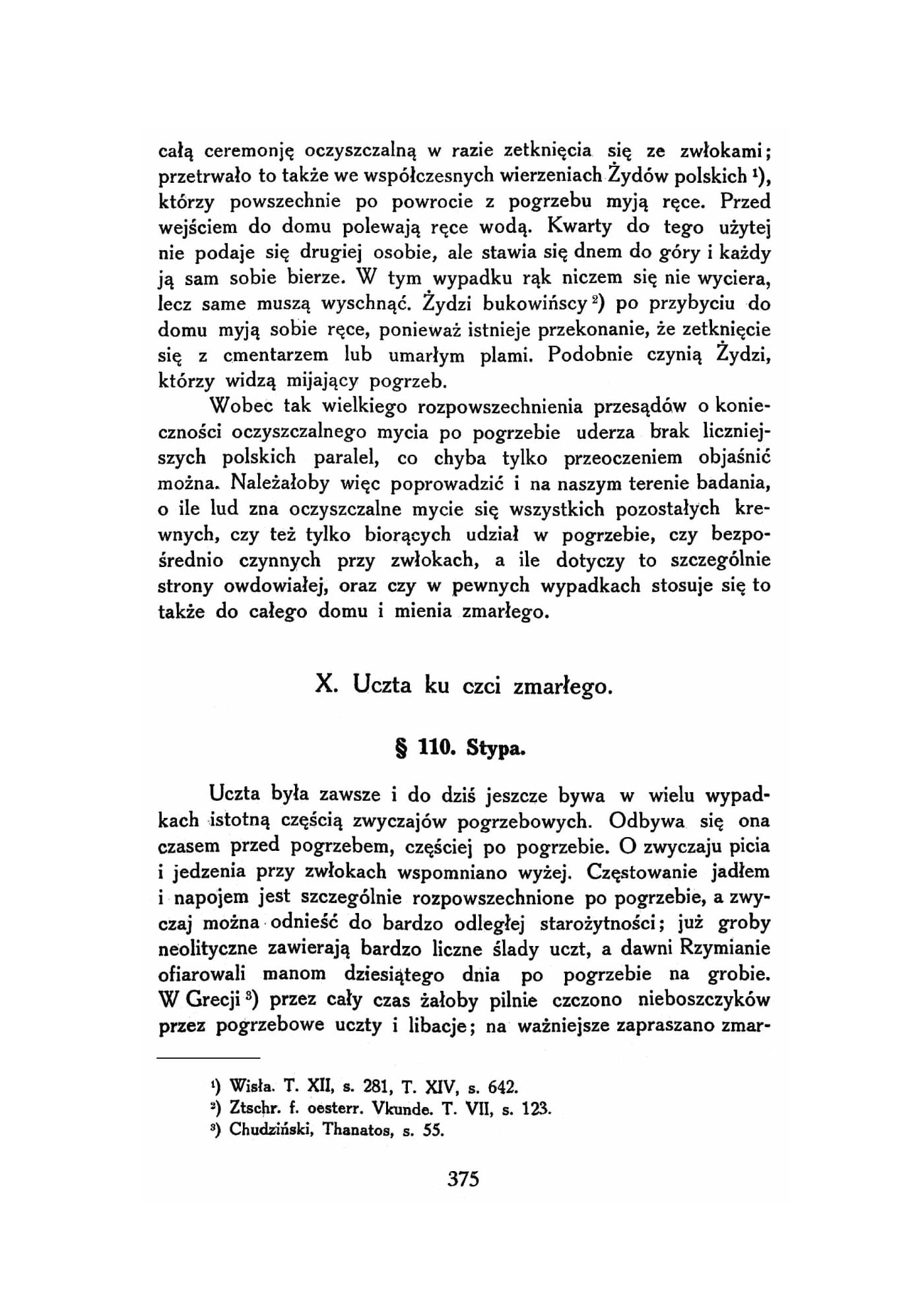 całą ceremonję oczyszczalną w razie zetknięcia się ze zwłokami; przetrwało to także we współczesnych wierzeniach Żydów polskich $^{1}$), którzy powszechnie po powrocie z pogrzebu myją ręce. Przed wejściem do domu polewają ręce wodą. Kwarty do tego użytej nie podaje się drugiej osobie, ale stawia się dnem do góry i każdy ją sam sobie bierze. W tym wypadku rąk niczem się nie wyciera, lecz same muszą wyschnąć. Żydzi bukowińscy $^{2}$) po przybyciu do domu myją sobie ręce, ponieważ istnieje przekonanie, że zetknięcie się z cmentarzem lub umarłym plami. Podobnie czynią Żydzi, którzy widzą mijający pogrzeb.

Wobec tak wielkiego rozpowszechnienia przesądów o konieczności oczyszczalnego mycia po pogrzebie uderza brak liczniejszych polskich paralel, co chyba tylko przeoczeniem objaśnić można. Należałoby więc poprowadzić i na naszym terenie badania, o ile lud zna oczyszczalne mycie się wszystkich pozostałych krewnych, czy też tylko biorących udział w pogrzebie, czy bezpośrednio czynnych przy zwłokach, a ile dotyczy to szczególnie strony owdowiałej, oraz czy w pewnych wypadkach stosuje się to także do całego domu i mienia zmarłego.

X. Uczta ku czci zmarłego.

§ 110. Stypa.

Uczta była zawsze i do dziś jeszcze bywa w wielu wypadkach istotną częścią zwyczajów pogrzebowych. Odbywa się ona czasem przed pogrzebem, częściej po pogrzebie. O zwyczaju picia i jedzenia przy zwłokach wspomniano wyżej. Częstowanie jadłem i napojem jest szczególnie rozpowszechnione po pogrzebie, a zwyczaj można odnieść do bardzo odległej starożytności; już groby neolityczne zawierają bardzo liczne ślady uczt, a dawni Rzymianie ofiarowali manom dziesiątego dnia po pogrzebie na grobie. W Grecji $^{3}$) przez cały czas żałoby pilnie czczono nieboszczyków przez pogrzebowe uczty i libacje; na ważniejsze zapraszano zmar-

$^{1}$) Wisła. T. XII, s. 281, T. XIV, s. 642.
$^{2}$) Ztschr. f. oesterr. Vkunde. T. VII, s. 123.
$^{3}$) Chudziński, Thanatos, s. 55.

375